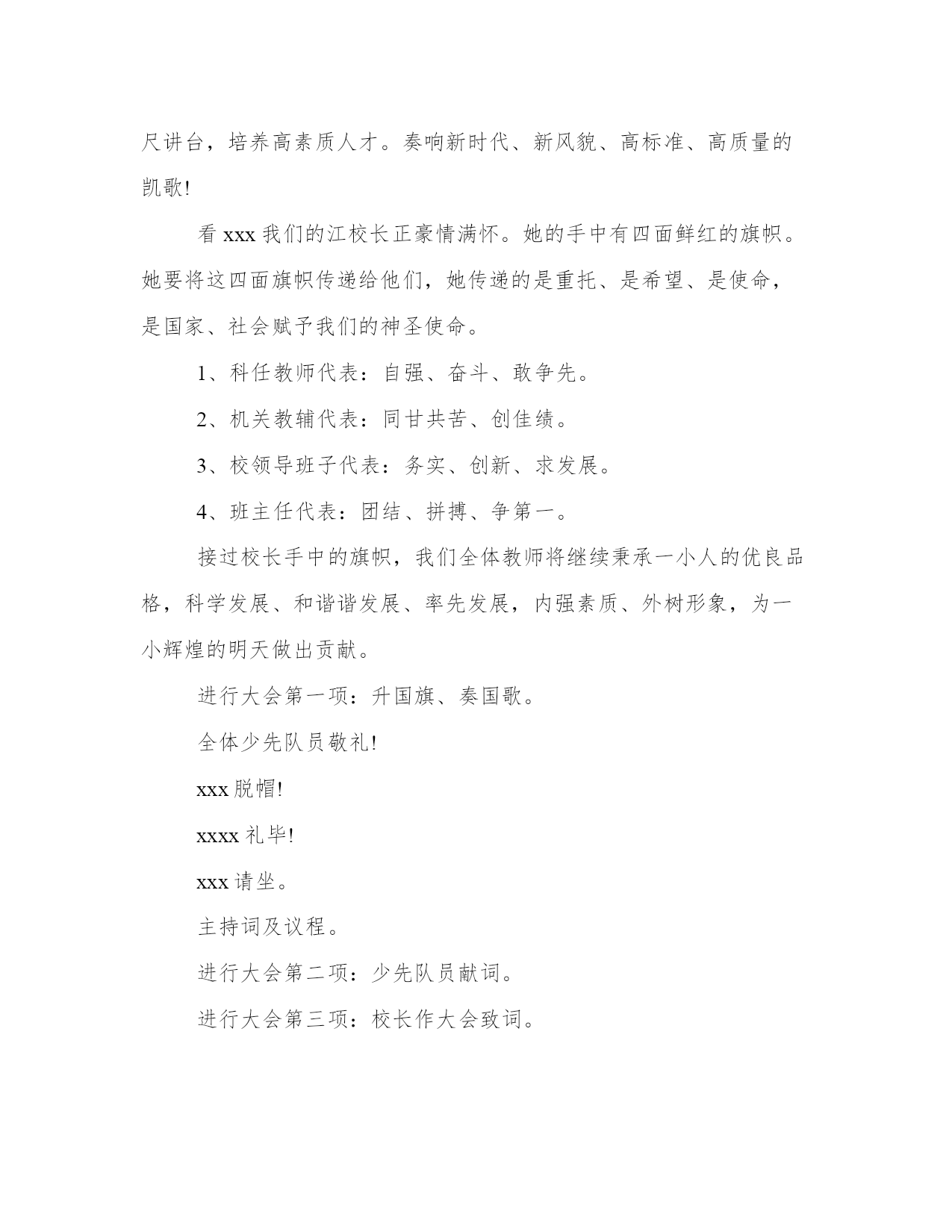 尺讲台，培养高素质人才。奏响新时代、新风貌、高标准、高质量的凯歌!

看 xxx 我们的江校长正豪情满怀。她的手中有四面鲜红的旗帜。她要将这四面旗帜传递给他们，她传递的是重托、是希望、是使命，是国家、社会赋予我们的神圣使命。

1、科任教师代表：自强、奋斗、敢争先。

2、机关教辅代表：同甘共苦、创佳绩。

3、校领导班子代表：务实、创新、求发展。

4、班主任代表：团结、拼搏、争第一。

接过校长手中的旗帜，我们全体教师将继续秉承一小人的优良品格，科学发展、和谐谐发展、率先发展，内强素质、外树形象，为一小辉煌的明天做出贡献。

进行大会第一项：升国旗、奏国歌。

全体少先队员敬礼!

xxx 脱帽!

xxxx 礼毕!

xxx 请坐。

主持词及议程。

进行大会第二项：少先队员献词。

进行大会第三项：校长作大会致词。